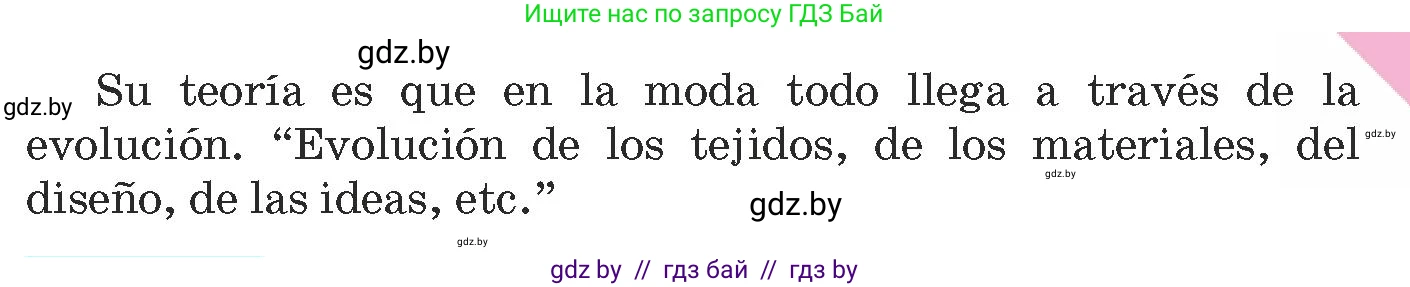 Ищите нас по запросу ГДЗ Бай

gdz.by

gdz.by Su teoría es que en la moda todo llega a través de la evolución. “Evolución de los tejidos, de los materiales, del diseño, de las ideas, etc.”

gdz.by

gdz.by

gdz.by

gdz.by

gdz by // гдз бай // гдз by